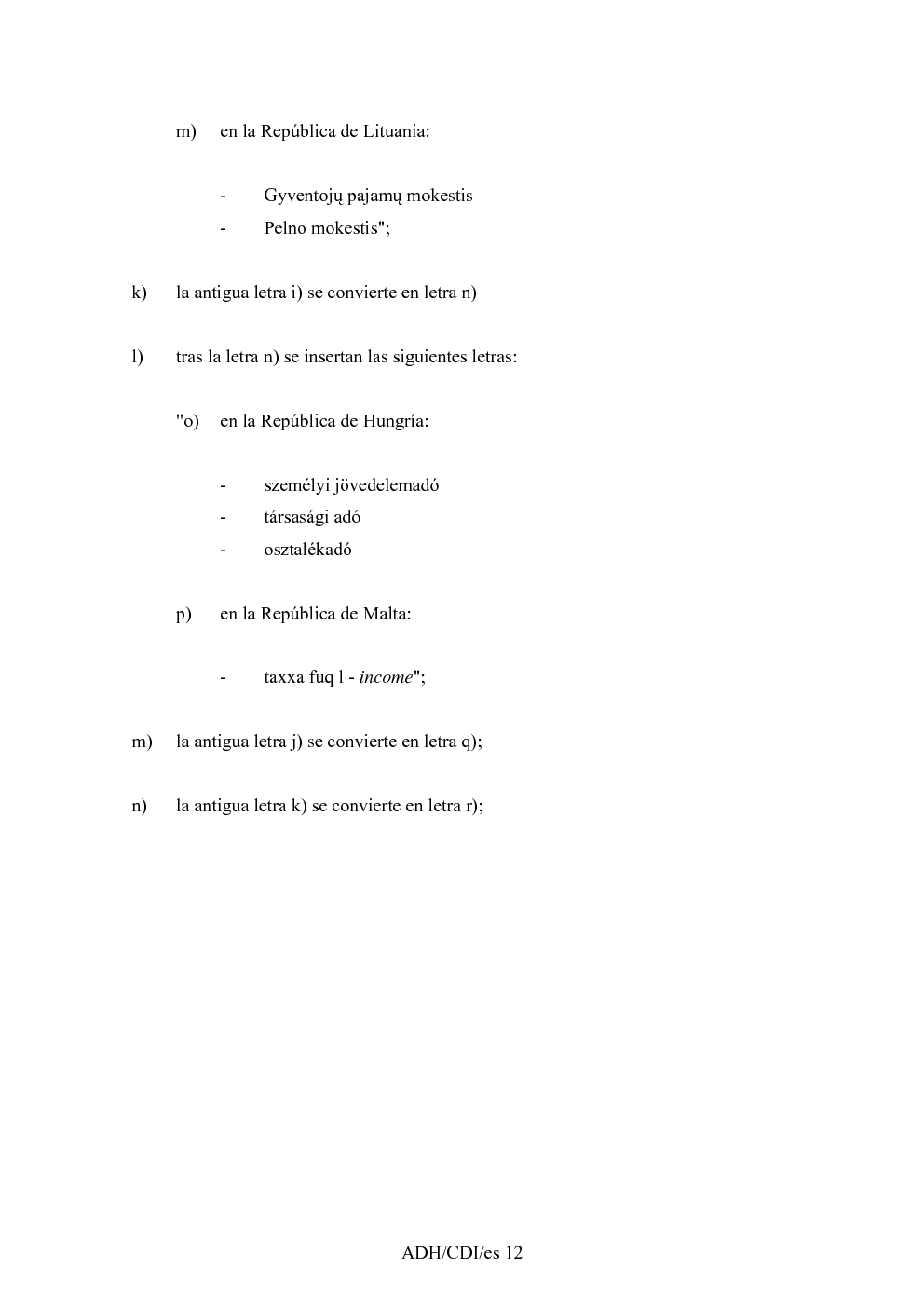 m) en la República de Lituania:

- Gyventojų pajamų mokestis
- Pelno mokestis";

k) la antigua letra i) se convierte en letra n)

l) tras la letra n) se insertan las siguientes letras:

"o) en la República de Hungría:

- személyi jövedelemadó
- társasági adó
- osztalékadó

p) en la República de Malta:

- taxxa fuq l - income";

m) la antigua letra j) se convierte en letra q);

n) la antigua letra k) se convierte en letra r);

ADH/CDI/es 12